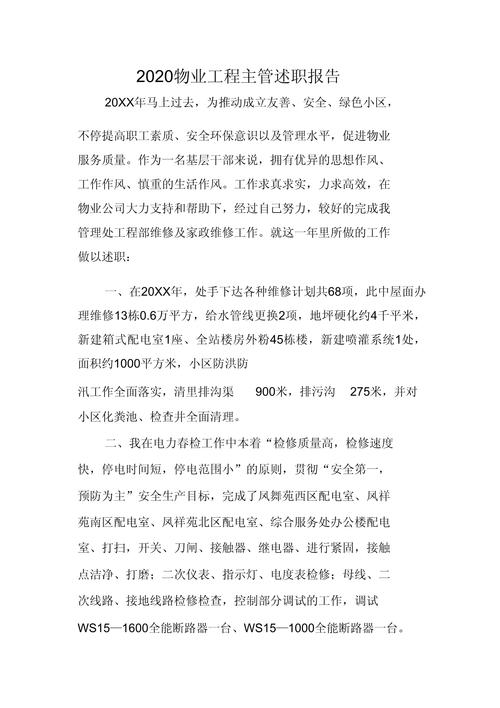 2020物业工程主管述职报告

20XX年马上过去，为推动成立友善、安全、绿色小区，不停提高职工素质、安全环保意识以及管理水平，促进物业服务质量。作为一名基层干部来说，拥有优异的思想作风、工作作风、慎重的生活作风。工作求真求实，力求高效，在物业公司大力支持和帮助下，经过自己努力，较好的完成我管理处工程部维修及家政维修工作。就这一年里所做的工作做以述职：

一、在20XX年，处手下达各种维修计划共68项，此中屋面办理维修13栋0.6万平方，给水管线更换2项，地坪硬化约4千平米，新建箱式配电室1座、全站楼房外粉45栋楼，新建喷灌系统1处，面积约1000平方米，小区防洪防汛工作全面落实，清里排沟渠 900米，排污沟 275米，并对小区化粪池、检查井全面清理。

二、我在电力春检工作中本着“检修质量高，检修速度快，停电时间短，停电范围小”的原则，贯彻“安全第一，预防为主”安全生产目标，完成了凤舞苑西区配电室、凤祥苑南区配电室、凤祥苑北区配电室、综合服务处办公楼配电室、打扫，开关、刀闸、接触器、继电器、进行紧固，接触点洁净、打磨；二次仪表、指示灯、电度表检修；母线、二次线路、接地线路检修检查，控制部分调试的工作，调试WS15—1600全能断路器一台、WS15—1000全能断路器一台。